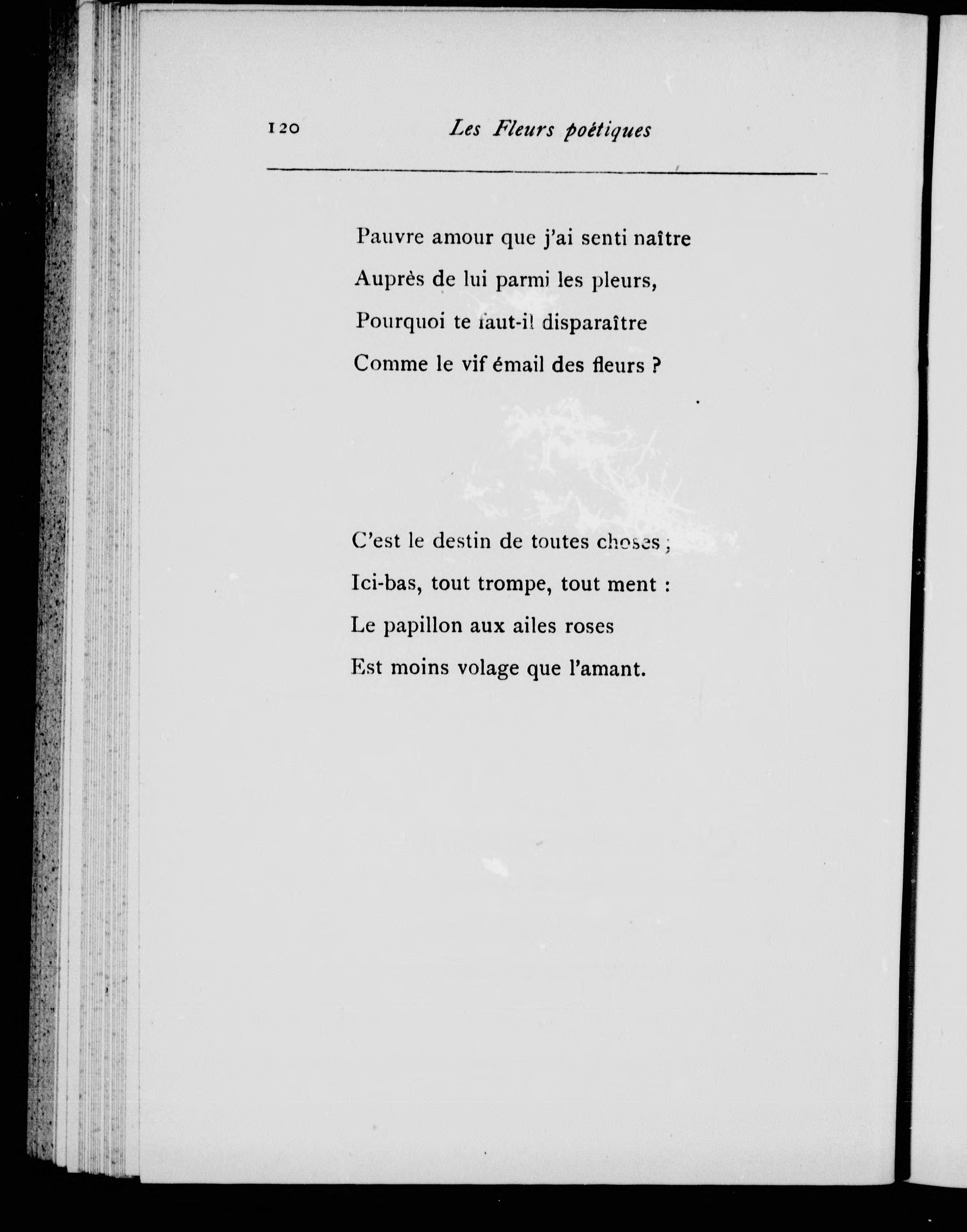 120 Les Fleurs poétiques

Pauvre amour que j'ai senti naître
Auprès de lui parmi les pleurs,
Pourquoi te faut-il disparaître
Comme le vif émail des fleurs ?

C'est le destin de toutes choses ;
Ici-bas, tout trompe, tout ment :
Le papillon aux ailes roses
Est moins volage que l'amant.